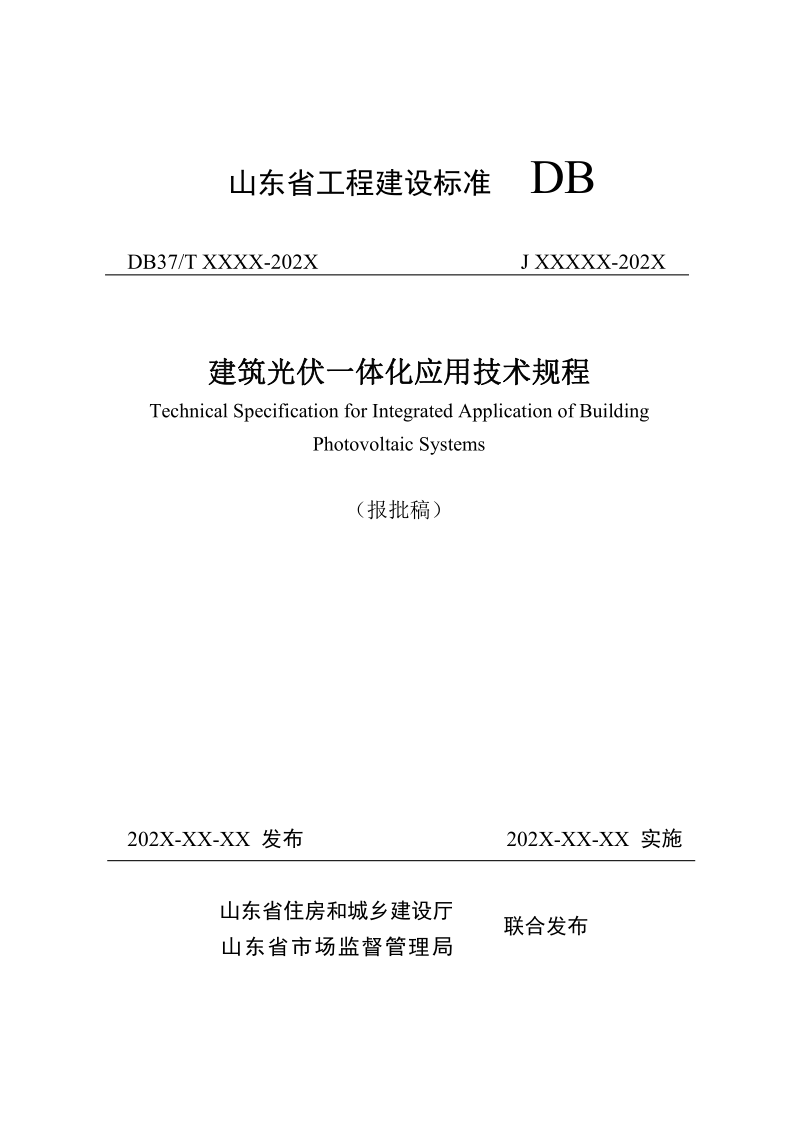 山东省工程建设标准 DB

DB37/T XXXX-202X J XXXXX-202X

建筑光伏一体化应用技术规程

Technical Specification for Integrated Application of Building Photovoltaic Systems

（报批稿）

202X-XX-XX 发布 202X-XX-XX 实施

山东省住房和城乡建设厅
山东省市场监督管理局
联合发布